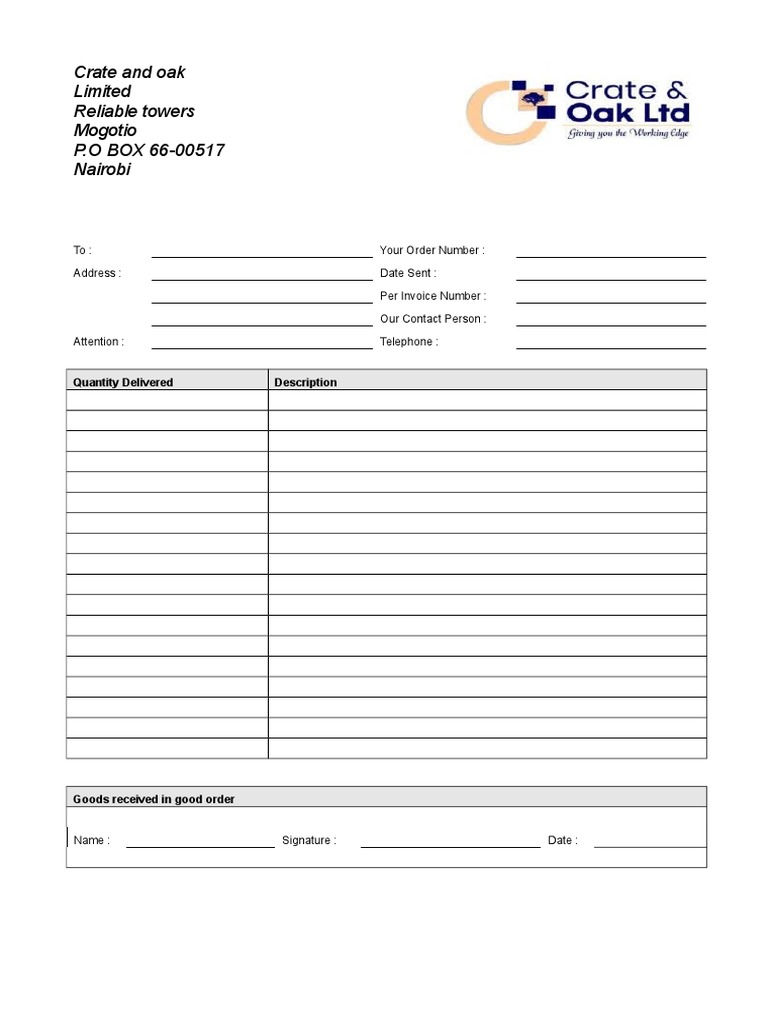 Crate and oak
Limited
Reliable towers
Mogotio
P.O BOX 66-00517
Nairobi

Crate & Oak Ltd
Giving you the Working Edge

To :
Address :
Attention :

Your Order Number :
Date Sent :
Per Invoice Number :
Our Contact Person :
Telephone :

| Quantity Delivered | Description |
|---|---|
| | |
| | |
| | |
| | |
| | |
| | |
| | |
| | |
| | |
| | |
| | |
| | |
| | |
| | |
| | |
| | |
| | |
| | |

Goods received in good order

Name : Signature : Date :